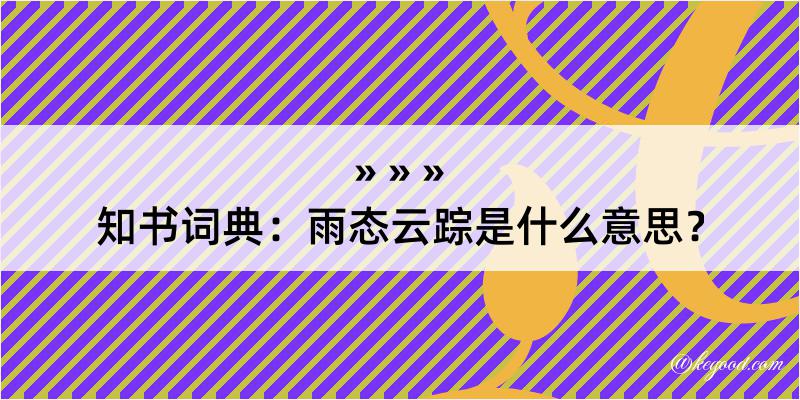 » » »

知书词典：雨态云踪是什么意思？

@kegood.com